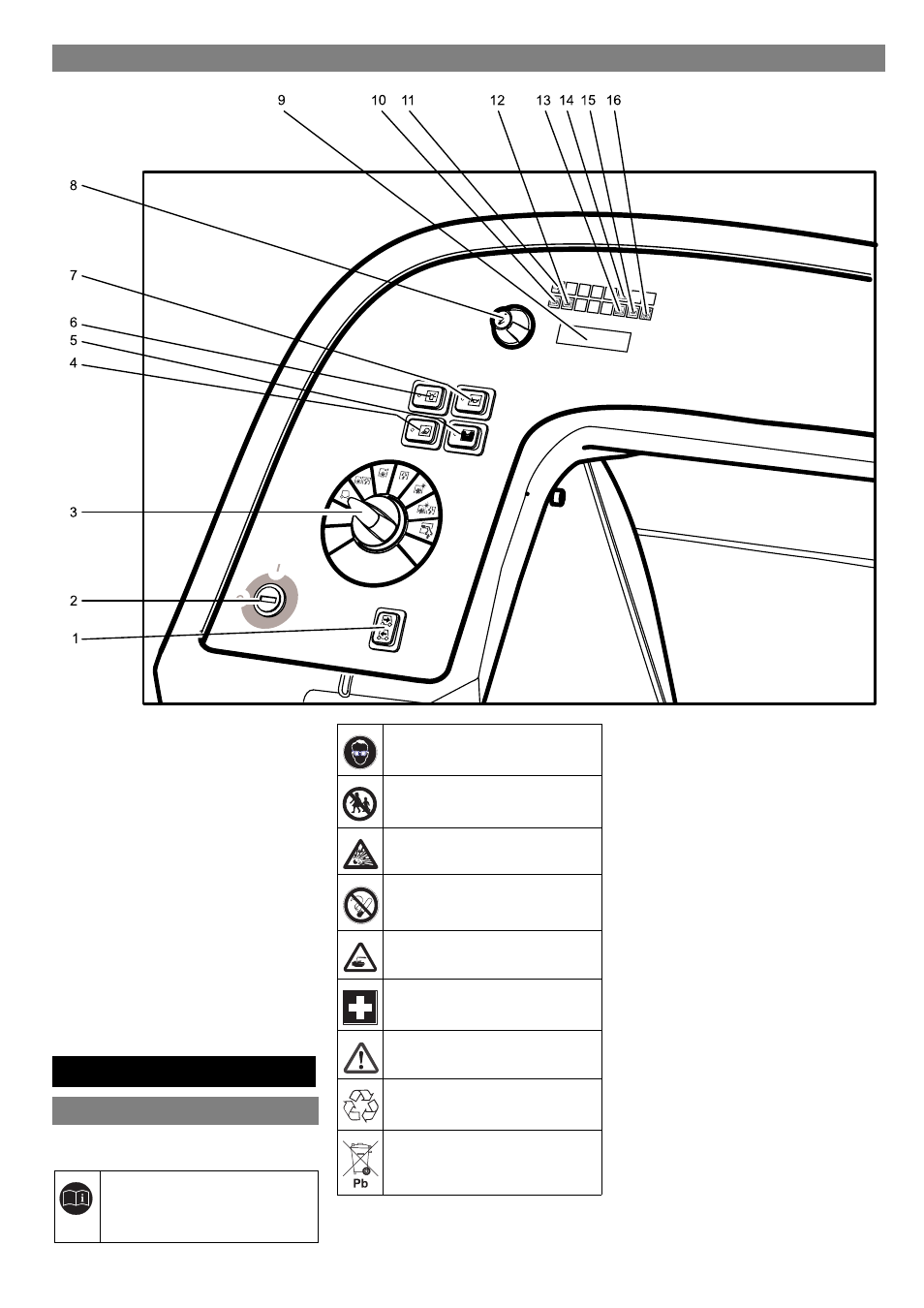 9 10 11 12 13 14 15 16

8

7

6

5

4

3

2

1

Pb